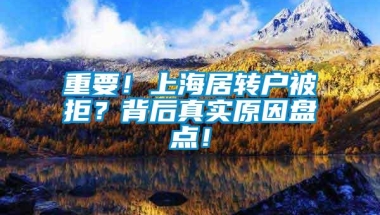 重要！上海居转户被拒？背后真实原因盘点！